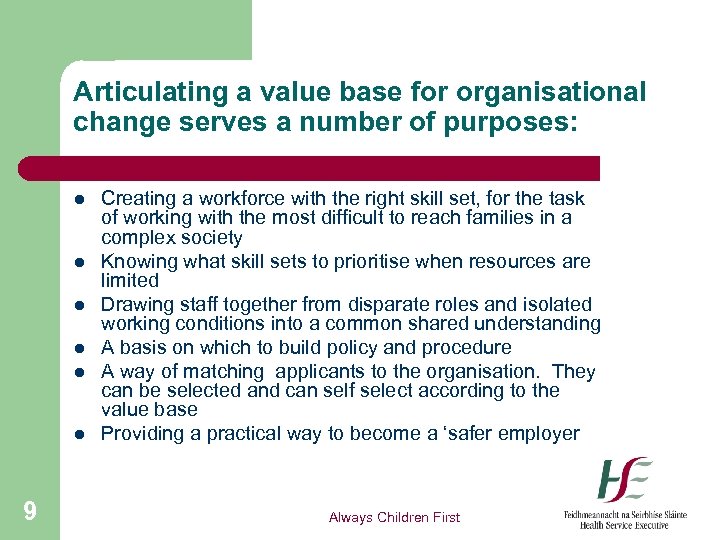 Articulating a value base for organisational change serves a number of purposes:

- Creating a workforce with the right skill set, for the task of working with the most difficult to reach families in a complex society
- Knowing what skill sets to prioritise when resources are limited
- Drawing staff together from disparate roles and isolated working conditions into a common shared understanding
- A basis on which to build policy and procedure
- A way of matching applicants to the organisation. They can be selected and can self select according to the value base
- Providing a practical way to become a ‘safer employer

9

Always Children First

HSE
Feidhmeannacht na Seirbhíse Sláinte
Health Service Executive